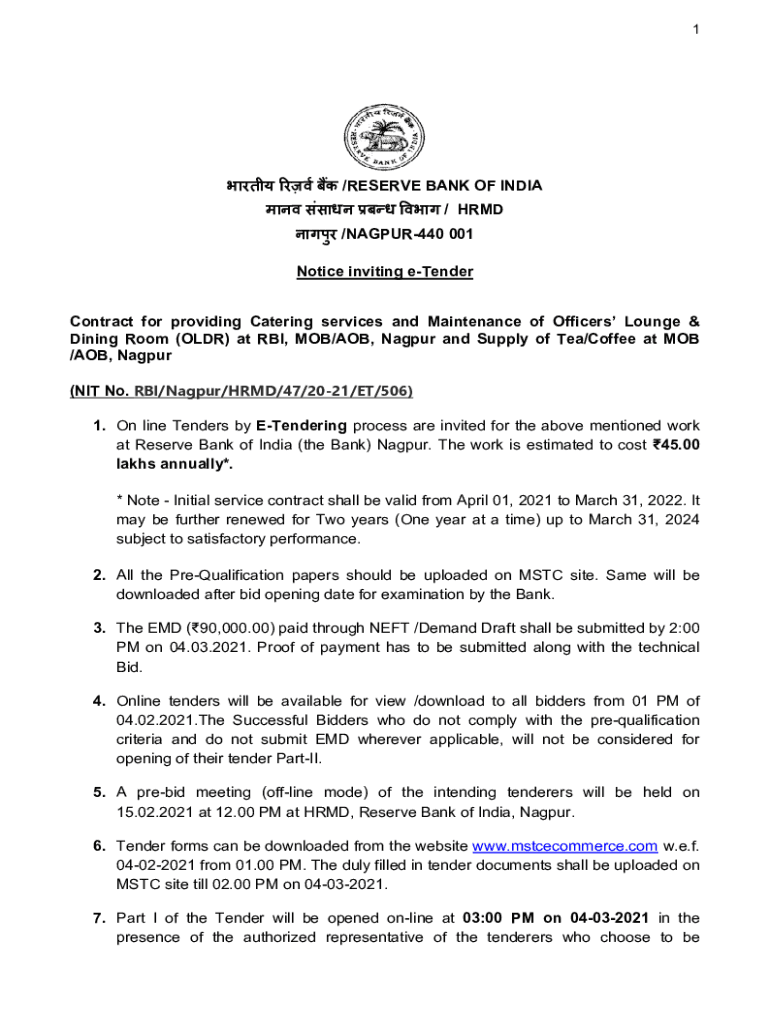 1

भारतीय रिज़र्व बैंक /RESERVE BANK OF INDIA
मानव संसाधन प्रबन्ध विभाग / HRMD
नागपुर /NAGPUR-440 001

Notice inviting e-Tender

Contract for providing Catering services and Maintenance of Officers' Lounge & Dining Room (OLDR) at RBI, MOB/AOB, Nagpur and Supply of Tea/Coffee at MOB /AOB, Nagpur

(NIT No. RBI/Nagpur/HRMD/47/20-21/ET/506)

1. On line Tenders by E-Tendering process are invited for the above mentioned work at Reserve Bank of India (the Bank) Nagpur. The work is estimated to cost ₹45.00 lakhs annually*.

* Note - Initial service contract shall be valid from April 01, 2021 to March 31, 2022. It may be further renewed for Two years (One year at a time) up to March 31, 2024 subject to satisfactory performance.

2. All the Pre-Qualification papers should be uploaded on MSTC site. Same will be downloaded after bid opening date for examination by the Bank.

3. The EMD (₹90,000.00) paid through NEFT /Demand Draft shall be submitted by 2:00 PM on 04.03.2021. Proof of payment has to be submitted along with the technical Bid.

4. Online tenders will be available for view /download to all bidders from 01 PM of 04.02.2021.The Successful Bidders who do not comply with the pre-qualification criteria and do not submit EMD wherever applicable, will not be considered for opening of their tender Part-II.

5. A pre-bid meeting (off-line mode) of the intending tenderers will be held on 15.02.2021 at 12.00 PM at HRMD, Reserve Bank of India, Nagpur.

6. Tender forms can be downloaded from the website www.mstcecommerce.com w.e.f. 04-02-2021 from 01.00 PM. The duly filled in tender documents shall be uploaded on MSTC site till 02.00 PM on 04-03-2021.

7. Part I of the Tender will be opened on-line at 03:00 PM on 04-03-2021 in the presence of the authorized representative of the tenderers who choose to be